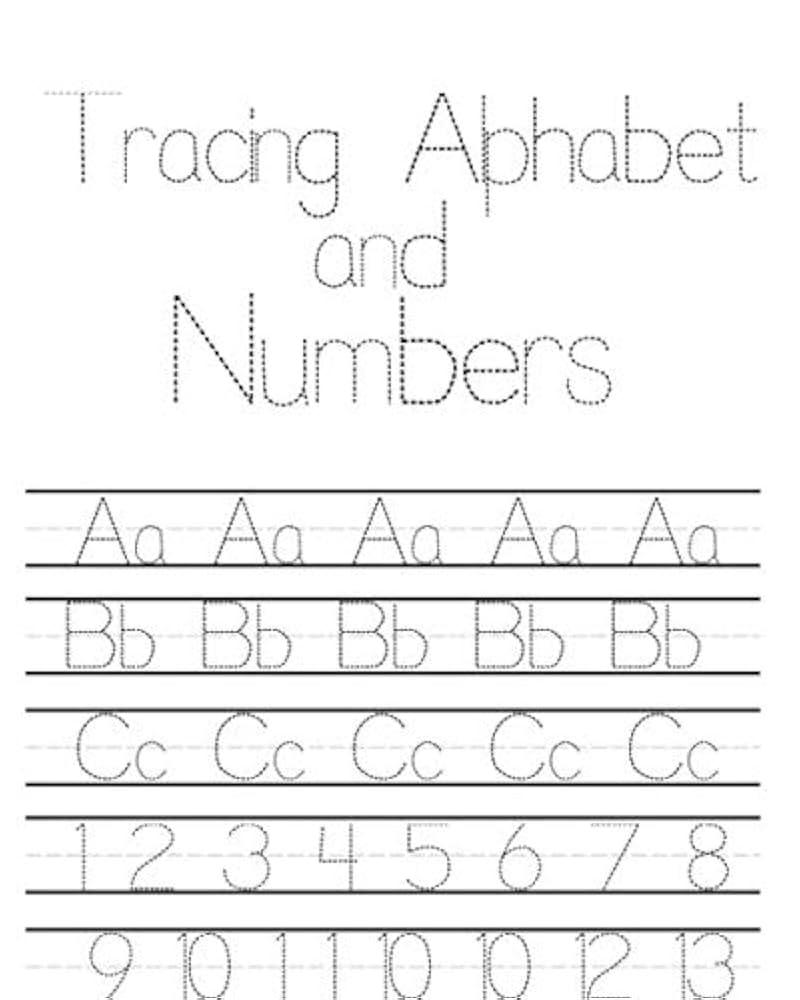 Tracing Alphabet and Numbers

Aa Aa Aa Aa Aa

Bb Bb Bb Bb Bb

Cc Cc Cc Cc Cc

1 2 3 4 5 6 7 8

9 10 11 10 10 12 13